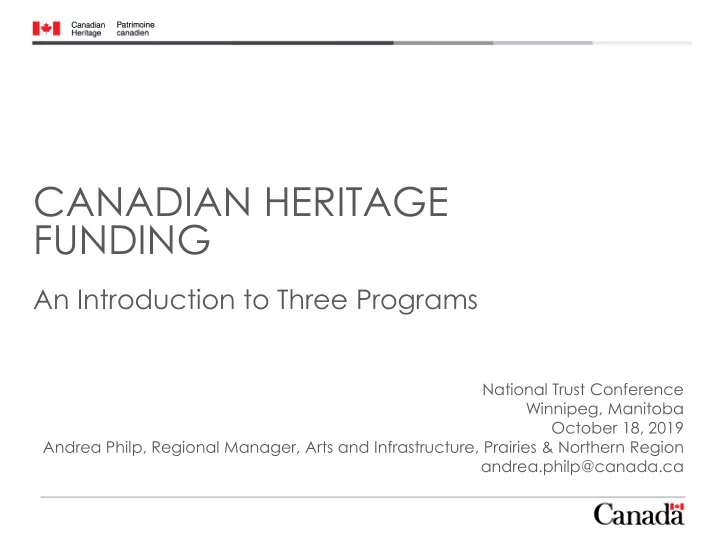 Canadian Heritage Patrimoine canadien

CANADIAN HERITAGE FUNDING

An Introduction to Three Programs

National Trust Conference
Winnipeg, Manitoba
October 18, 2019
Andrea Philp, Regional Manager, Arts and Infrastructure, Prairies & Northern Region
andrea.philp@canada.ca

Canada